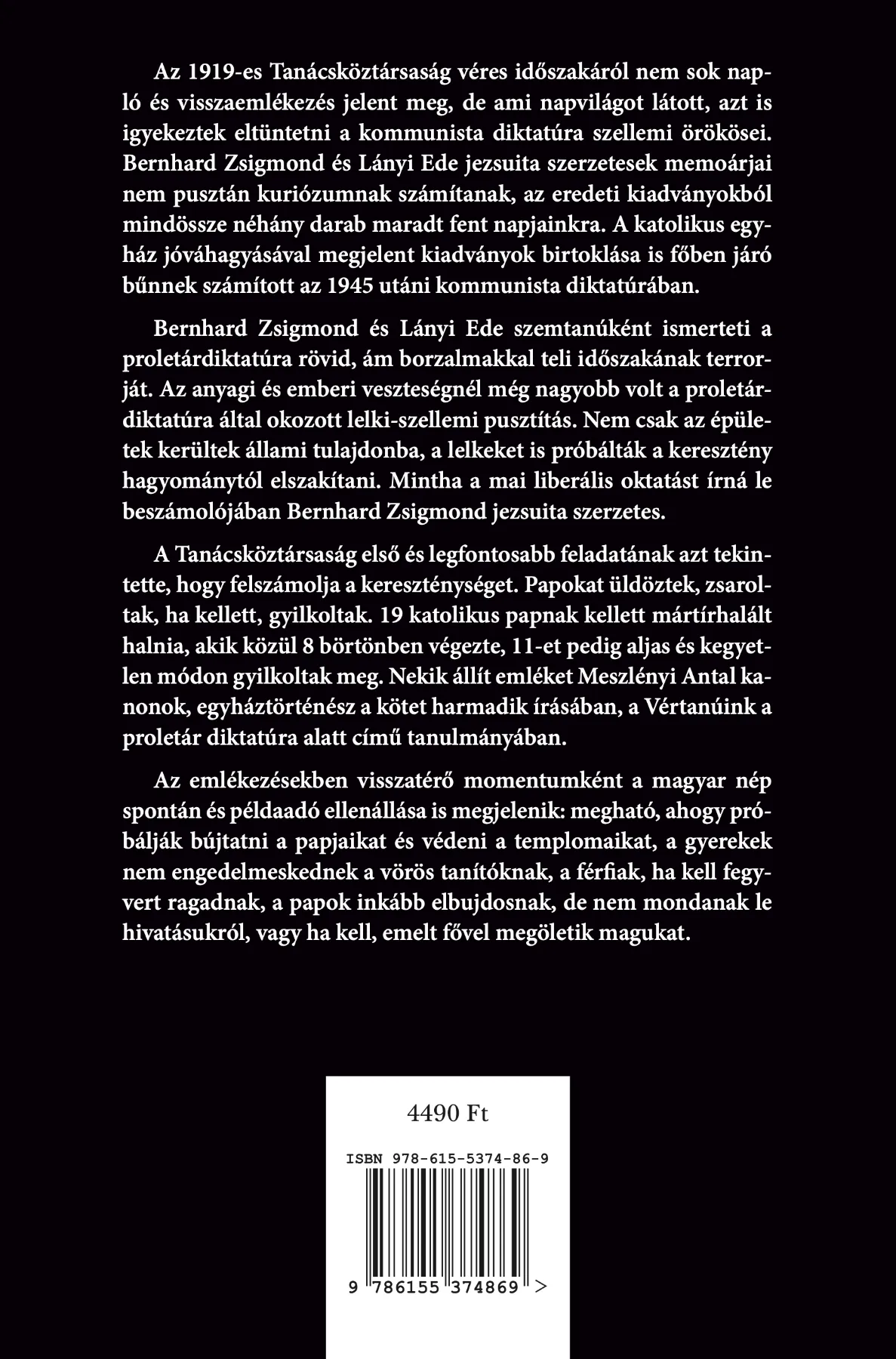 Az 1919-es Tanácsköztársaság véres időszakáról nem sok napló és visszaemlékezés jelent meg, de ami napvilágot látott, azt is igyekeztek eltüntetni a kommunista diktatúra szellemi örökösei. Bernhard Zsigmond és Lányi Ede jezsuita szerzetesek memoárjai nem pusztán kuriózumnak számítanak, az eredeti kiadványokból mindössze néhány darab maradt fent napjainkra. A katolikus egyház jóváhagyásával megjelent kiadványok birtoklása is főben járó bűnnek számított az 1945 utáni kommunista diktatúrában.

Bernhard Zsigmond és Lányi Ede szemtanúként ismerteti a proletárdiktatúra rövid, ám borzalmakkal teli időszakának terrorját. Az anyagi és emberi veszteségnél még nagyobb volt a proletárdiktatúra által okozott lelki-szellemi pusztítás. Nem csak az épületek kerültek állami tulajdonba, a lelkeket is próbálták a keresztény hagyománytól elszakítani. Mintha a mai liberális oktatást írná le beszámolójában Bernhard Zsigmond jezsuita szerzetes.

A Tanácsköztársaság első és legfontosabb feladatának azt tekintette, hogy felszámolja a kereszténységet. Papokat üldöztek, zsaroltak, ha kellett, gyilkoltak. 19 katolikus papnak kellett mártírhalált halnia, akik közül 8 börtönben végezte, 11-et pedig aljas és kegyetlen módon gyilkoltak meg. Nekik állít emléket Meszlényi Antal kanonok, egyháztörténész a kötet harmadik írásában, a Vértanúink a proletár diktatúra alatt című tanulmányában.

Az emlékezésekben visszatérő momentumként a magyar nép spontán és példaadó ellenállása is megjelenik: megható, ahogy próbálják bújtatni a papjaikat és védeni a templomaikat, a gyerekek nem engedelmeskednek a vörös tanítóknak, a férfiak, ha kell fegyvert ragadnak, a papok inkább elbujdosnak, de nem mondanak le hivatásukról, vagy ha kell, emelt fővel megöletik magukat.

4490 Ft

ISBN 978-615-5374-86-9

9 786155 374869 >